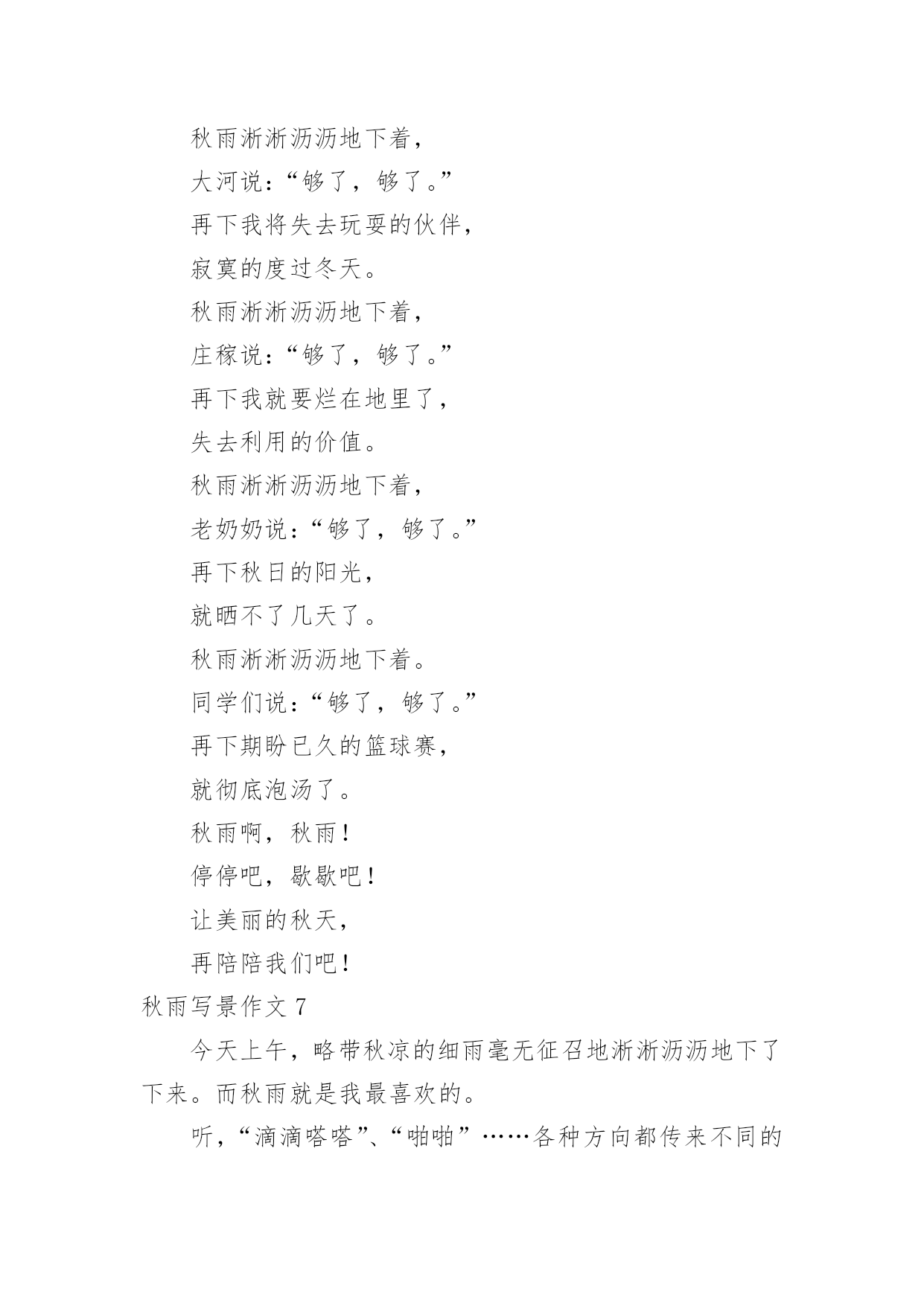 秋雨淅淅沥沥地下着，

大河说：“够了，够了。”

再下我将失去玩耍的伙伴，

寂寞的度过冬天。

秋雨淅淅沥沥地下着，

庄稼说：“够了，够了。”

再下我就要烂在地里了，

失去利用的价值。

秋雨淅淅沥沥地下着，

老奶奶说：“够了，够了。”

再下秋日的阳光，

就晒不了几天了。

秋雨淅淅沥沥地下着。

同学们说：“够了，够了。”

再下期盼已久的篮球赛，

就彻底泡汤了。

秋雨啊，秋雨！

停停吧，歇歇吧！

让美丽的秋天，

再陪陪我们吧！

秋雨写景作文 7

今天上午，略带秋凉的细雨毫无征召地淅淅沥沥地下了下来。而秋雨就是我最喜欢的。

听，“滴滴嗒嗒”、“啪啪”……各种方向都传来不同的